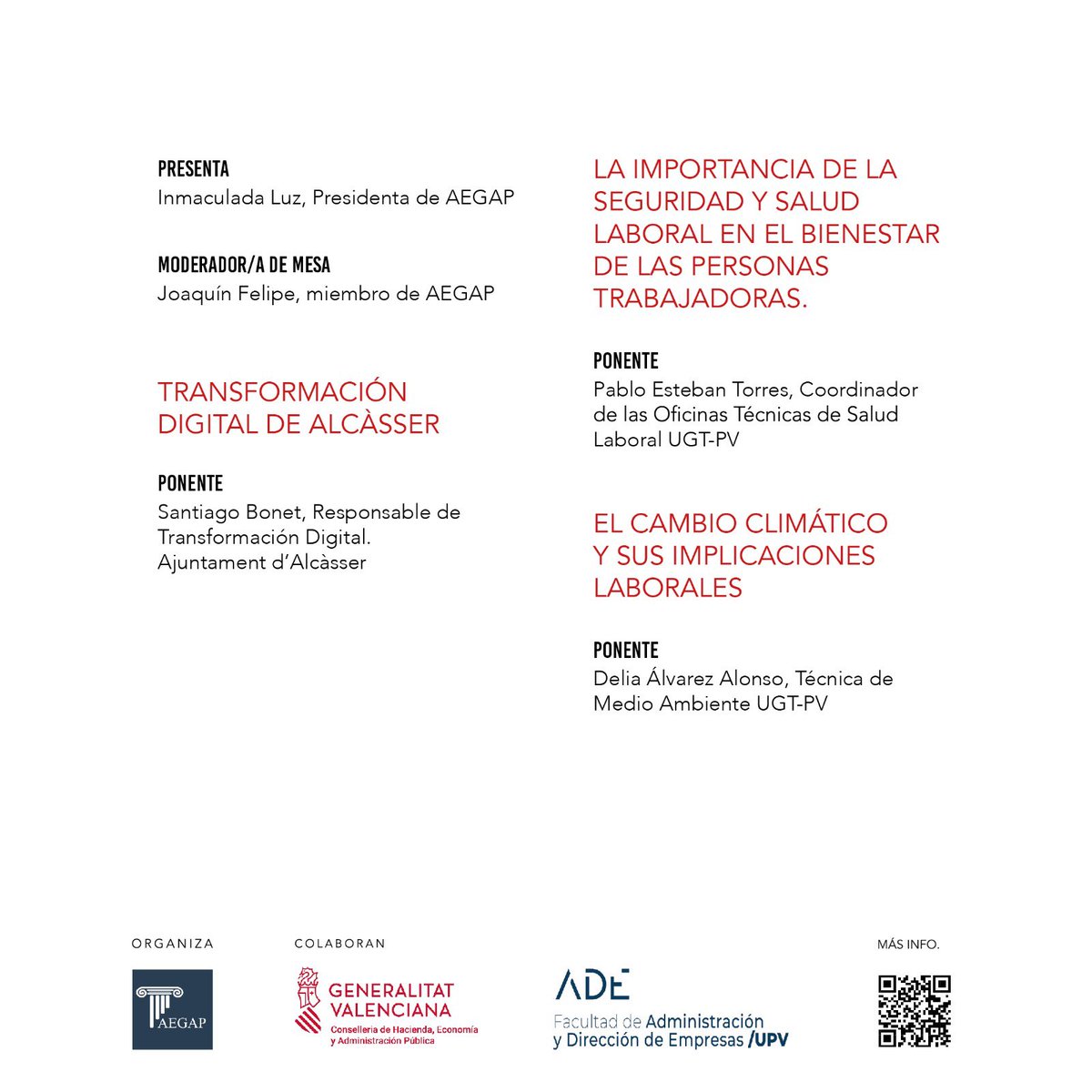 PRESENTA
Inmaculada Luz, Presidenta de AEGAP

MODERADOR/A DE MESA
Joaquín Felipe, miembro de AEGAP

TRANSFORMACIÓN DIGITAL DE ALCÀSSER

PONENTE
Santiago Bonet, Responsable de Transformación Digital. Ajuntament d'Alcàsser

LA IMPORTANCIA DE LA SEGURIDAD Y SALUD LABORAL EN EL BIENESTAR DE LAS PERSONAS TRABAJADORAS.

PONENTE
Pablo Esteban Torres, Coordinador de las Oficinas Técnicas de Salud Laboral UGT-PV

EL CAMBIO CLIMÁTICO Y SUS IMPLICACIONES LABORALES

PONENTE
Delia Álvarez Alonso, Técnica de Medio Ambiente UGT-PV

ORGANIZA
AEGAP

COLABORAN
GENERALITAT VALENCIANA
Conselleria de Hacienda, Economía y Administración Pública

ADE
Facultad de Administración y Dirección de Empresas /UPV

MÁS INFO.